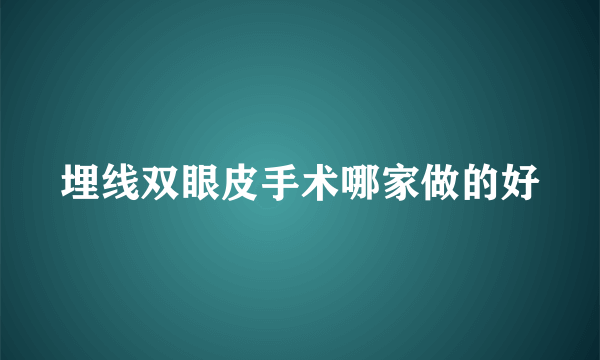 埋线双眼皮手术哪家做的好